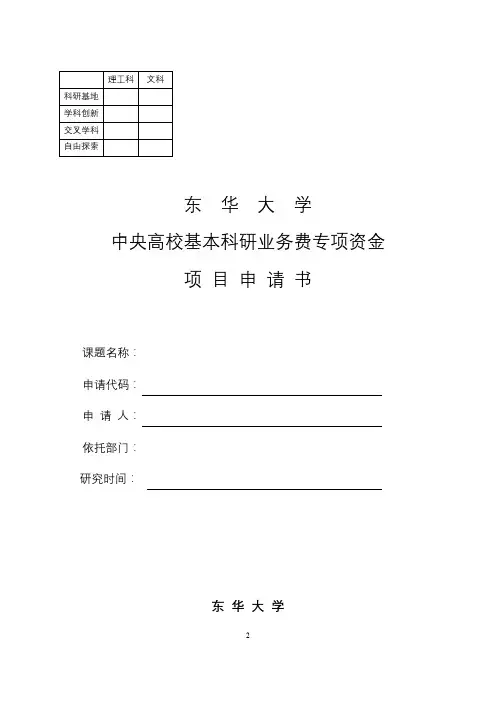 | | 理工科 | 文科 |
|---|---|---|
| 科研基地 | | |
| 学科创新 | | |
| 交叉学科 | | |
| 自由探索 | | |

东 华 大 学

中央高校基本科研业务费专项资金

项 目 申 请 书

课题名称：

申请代码：

申 请 人：

依托部门：

研究时间：

东 华 大 学

2